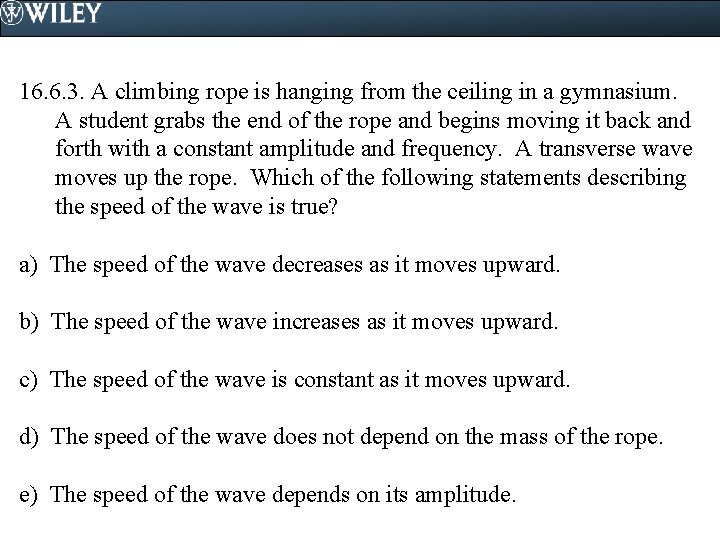 WILEY

16.6.3. A climbing rope is hanging from the ceiling in a gymnasium. A student grabs the end of the rope and begins moving it back and forth with a constant amplitude and frequency. A transverse wave moves up the rope. Which of the following statements describing the speed of the wave is true?

a) The speed of the wave decreases as it moves upward.

b) The speed of the wave increases as it moves upward.

c) The speed of the wave is constant as it moves upward.

d) The speed of the wave does not depend on the mass of the rope.

e) The speed of the wave depends on its amplitude.